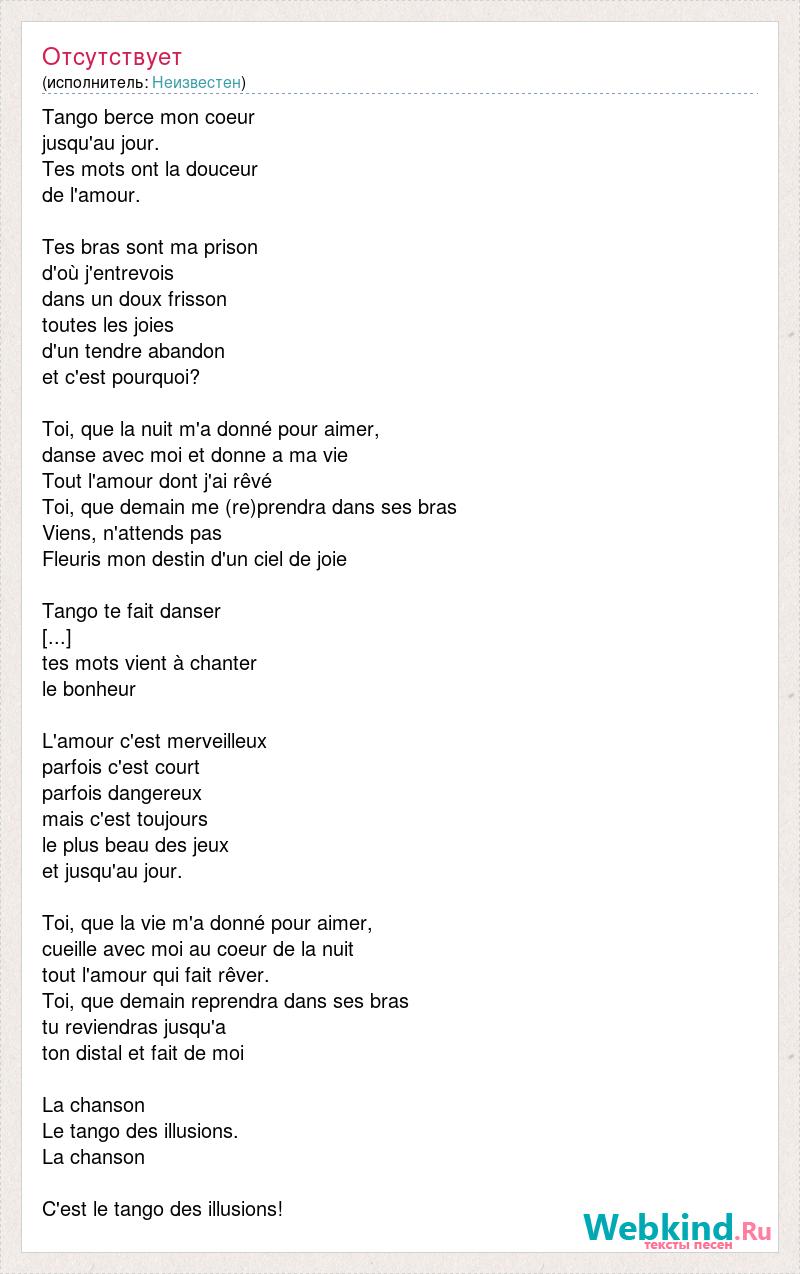 Отсутствует
(исполнитель: Неизвестен)

Tango berce mon coeur
jusqu'au jour.
Tes mots ont la douceur
de l'amour.

Tes bras sont ma prison
d'où j'entrevois
dans un doux frisson
toutes les joies
d'un tendre abandon
et c'est pourquoi?

Toi, que la nuit m'a donné pour aimer,
danse avec moi et donne a ma vie
Tout l'amour dont j'ai rêvé
Toi, que demain me (re)prendra dans ses bras
Viens, n'attends pas
Fleuris mon destin d'un ciel de joie

Tango te fait danser
[...]
tes mots vient à chanter
le bonheur

L'amour c'est merveilleux
parfois c'est court
parfois dangereux
mais c'est toujours
le plus beau des jeux
et jusqu'au jour.

Toi, que la vie m'a donné pour aimer,
cueille avec moi au coeur de la nuit
tout l'amour qui fait rêver.
Toi, que demain reprendra dans ses bras
tu reviendras jusqu'a
ton distal et fait de moi

La chanson
Le tango des illusions.
La chanson

C'est le tango des illusions!

Webkind.Ru
тексты песен